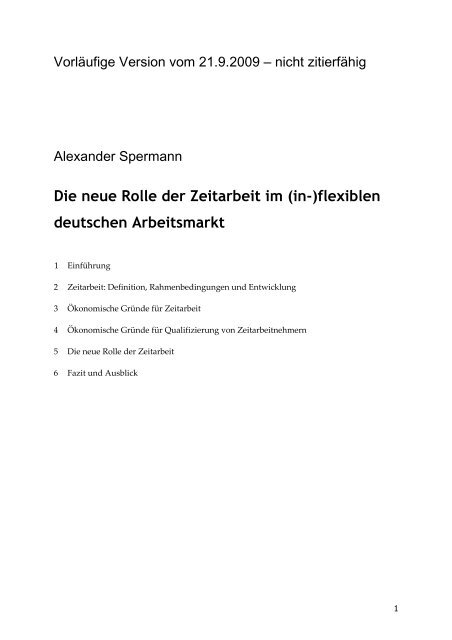 Vorläufige Version vom 21.9.2009 – nicht zitierfähig

Alexander Spermann

Die neue Rolle der Zeitarbeit im (in-)flexiblen deutschen Arbeitsmarkt

1 Einführung

2 Zeitarbeit: Definition, Rahmenbedingungen und Entwicklung

3 Ökonomische Gründe für Zeitarbeit

4 Ökonomische Gründe für Qualifizierung von Zeitarbeitnehmern

5 Die neue Rolle der Zeitarbeit

6 Fazit und Ausblick

1